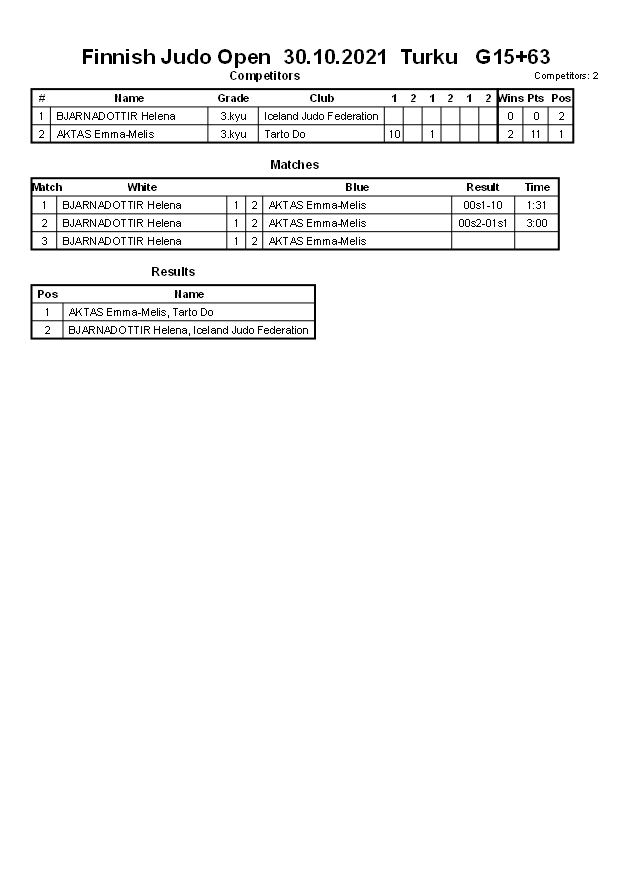 Finnish Judo Open 30.10.2021 Turku G15+63

Competitors

Competitors: 2

| # | Name | Grade | Club | 1 | 2 | 1 | 2 | 1 | 2 | Wins | Pts | Pos |
|---|---|---|---|---|---|---|---|---|---|---|---|---|
| 1 | BJARNADOTTIR Helena | 3.kyu | Iceland Judo Federation | | | | | | | 0 | 0 | 2 |
| 2 | AKTAS Emma-Melis | 3.kyu | Tarto Do | 10 | | 1 | | | | 2 | 11 | 1 |

Matches

| Match | White | | | Blue | Result | Time |
|---|---|---|---|---|---|---|
| 1 | BJARNADOTTIR Helena | 1 | 2 | AKTAS Emma-Melis | 00s1-10 | 1:31 |
| 2 | BJARNADOTTIR Helena | 1 | 2 | AKTAS Emma-Melis | 00s2-01s1 | 3:00 |
| 3 | BJARNADOTTIR Helena | 1 | 2 | AKTAS Emma-Melis | | |

Results

| Pos | Name |
|---|---|
| 1 | AKTAS Emma-Melis, Tarto Do |
| 2 | BJARNADOTTIR Helena, Iceland Judo Federation |